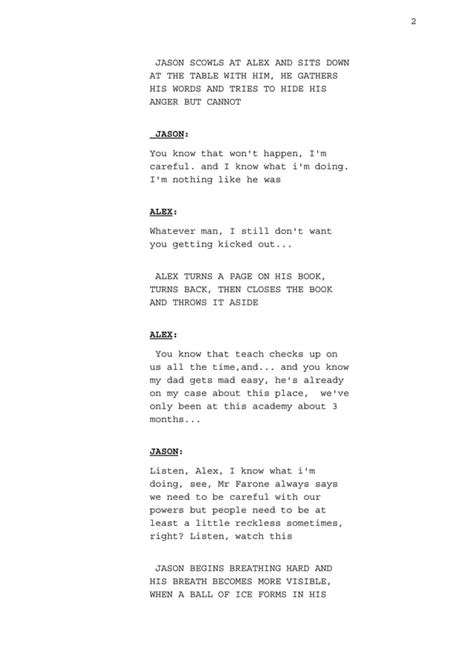 2

JASON SCOWLS AT ALEX AND SITS DOWN AT THE TABLE WITH HIM, HE GATHERS HIS WORDS AND TRIES TO HIDE HIS ANGER BUT CANNOT

JASON:

You know that won't happen, I'm careful. and I know what i'm doing. I'm nothing like he was

ALEX:

Whatever man, I still don't want you getting kicked out...

ALEX TURNS A PAGE ON HIS BOOK, TURNS BACK, THEN CLOSES THE BOOK AND THROWS IT ASIDE

ALEX:

You know that teach checks up on us all the time,and... and you know my dad gets mad easy, he's already on my case about this place, we've only been at this academy about 3 months...

JASON:

Listen, Alex, I know what i'm doing, see, Mr Farone always says we need to be careful with our powers but people need to be at least a little reckless sometimes, right? Listen, watch this

JASON BEGINS BREATHING HARD AND HIS BREATH BECOMES MORE VISIBLE, WHEN A BALL OF ICE FORMS IN HIS